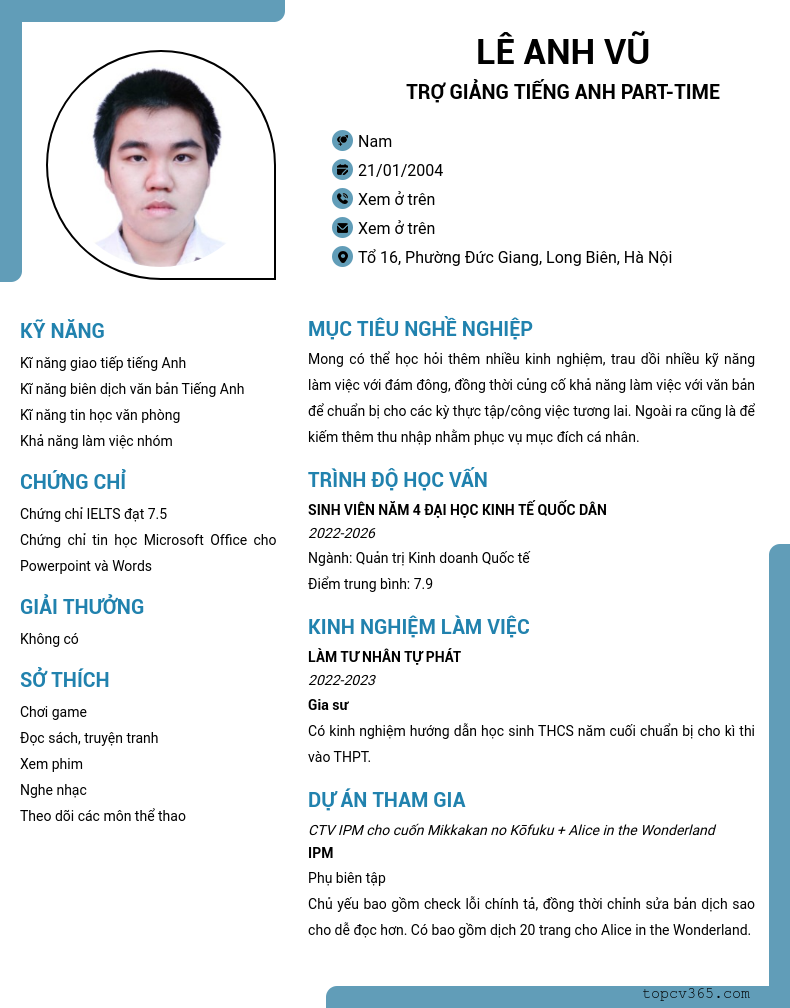 LÊ ANH VŨ

TRỢ GIẢNG TIẾNG ANH PART-TIME

Nam

21/01/2004

Xem ở trên

Xem ở trên

Tổ 16, Phường Đức Giang, Long Biên, Hà Nội

KỸ NĂNG

Kĩ năng giao tiếp tiếng Anh

Kĩ năng biên dịch văn bản Tiếng Anh

Kĩ năng tin học văn phòng

Khả năng làm việc nhóm

CHỨNG CHỈ

Chứng chỉ IELTS đạt 7.5

Chứng chỉ tin học Microsoft Office cho Powerpoint và Words

GIẢI THƯỞNG

Không có

SỞ THÍCH

Chơi game

Đọc sách, truyện tranh

Xem phim

Nghe nhạc

Theo dõi các môn thể thao

MỤC TIÊU NGHỀ NGHIỆP

Mong có thể học hỏi thêm nhiều kinh nghiệm, trau dồi nhiều kỹ năng làm việc với đám đông, đồng thời củng cố khả năng làm việc với văn bản để chuẩn bị cho các kỳ thực tập/công việc tương lai. Ngoài ra cũng là để kiếm thêm thu nhập nhằm phục vụ mục đích cá nhân.

TRÌNH ĐỘ HỌC VẤN

SINH VIÊN NĂM 4 ĐẠI HỌC KINH TẾ QUỐC DÂN

2022-2026

Ngành: Quản trị Kinh doanh Quốc tế

Điểm trung bình: 7.9

KINH NGHIỆM LÀM VIỆC

LÀM TƯ NHÂN TỰ PHÁT

2022-2023

Gia sư

Có kinh nghiệm hướng dẫn học sinh THCS năm cuối chuẩn bị cho kì thi vào THPT.

DỰ ÁN THAM GIA

CTV IPM cho cuốn Mikkakan no Kōfuku + Alice in the Wonderland

IPM

Phụ biên tập

Chủ yếu bao gồm check lỗi chính tả, đồng thời chỉnh sửa bản dịch sao cho dễ đọc hơn. Có bao gồm dịch 20 trang cho Alice in the Wonderland.

topcv365.com